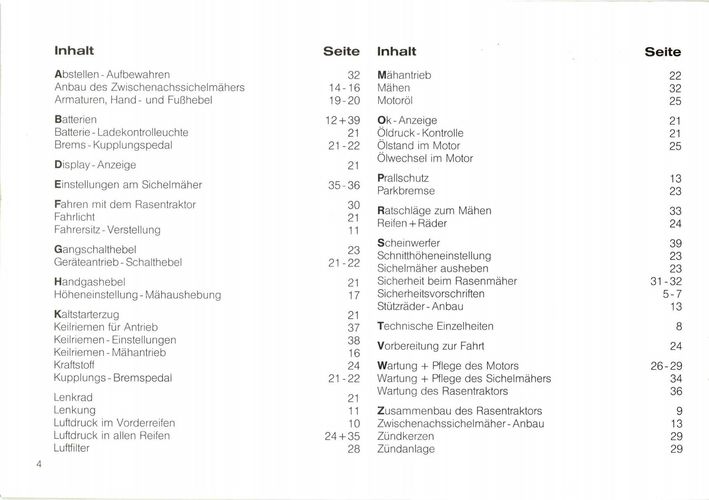 | Inhalt | Seite |
|---|---|
| Abstellen - Aufbewahren | 32 |
| Anbau des Zwischenachssichelmähers | 14 - 16 |
| Armaturen, Hand - und Fußhebel | 19 - 20 |
| Batterien | 12 + 39 |
| Batterie - Ladekontrolleuchte | 21 |
| Brems - Kupplungspedal | 21 - 22 |
| Display - Anzeige | 21 |
| Einstellungen am Sichelmäher | 35 - 36 |
| Fahren mit dem Rasentraktor | 30 |
| Fahrlicht | 21 |
| Fahrersitz - Verstellung | 11 |
| Gangschalthebel | 23 |
| Geräteantrieb - Schalthebel | 21 - 22 |
| Handgashebel | 21 |
| Höheneinstellung - Mähaushebung | 17 |
| Kaltstarterzug | 21 |
| Keilriemen für Antrieb | 37 |
| Keilriemen - Einstellungen | 38 |
| Keilriemen - Mähantrieb | 16 |
| Kraftstoff | 24 |
| Kupplungs - Bremspedal | 21 - 22 |
| Lenkrad | 21 |
| Lenkung | 11 |
| Luftdruck im Vorderreifen | 10 |
| Luftdruck in allen Reifen | 24 + 35 |
| Luftfilter | 28 |

4

| Inhalt | Seite |
|---|---|
| Mähantrieb | 22 |
| Mähen | 32 |
| Motoröl | 25 |
| Ok - Anzeige | 21 |
| Öldruck - Kontrolle | 21 |
| Ölstand im Motor | 25 |
| Ölwechsel im Motor | |
| Prallschutz | 13 |
| Parkbremse | 23 |
| Ratschläge zum Mähen | 33 |
| Reifen + Räder | 24 |
| Scheinwerfer | 39 |
| Schnitthöheneinstellung | 23 |
| Sichelmäher ausheben | 23 |
| Sicherheit beim Rasenmäher | 31 - 32 |
| Sicherheitsvorschriften | 5 - 7 |
| Stützräder - Anbau | 13 |
| Technische Einzelheiten | 8 |
| Vorbereitung zur Fahrt | 24 |
| Wartung + Pflege des Motors | 26 - 29 |
| Wartung + Pflege des Sichelmähers | 34 |
| Wartung des Rasentraktors | 36 |
| Zusammenbau des Rasentraktors | 9 |
| Zwischenachssichelmäher - Anbau | 13 |
| Zündkerzen | 29 |
| Zündanlage | 29 |